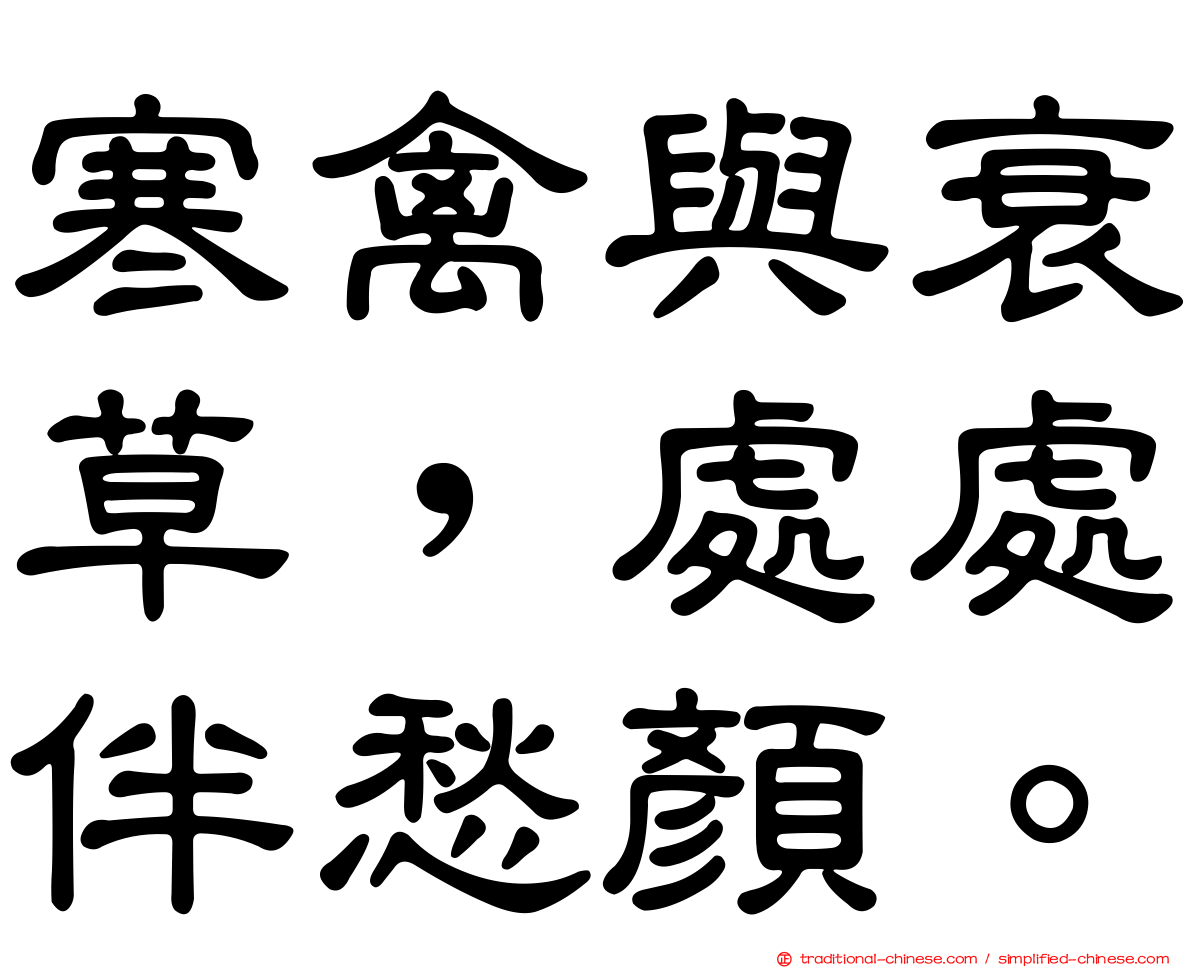 寒禽與衰草，處處伴愁顏。

traditional-chinese.com / simplified-chinese.com